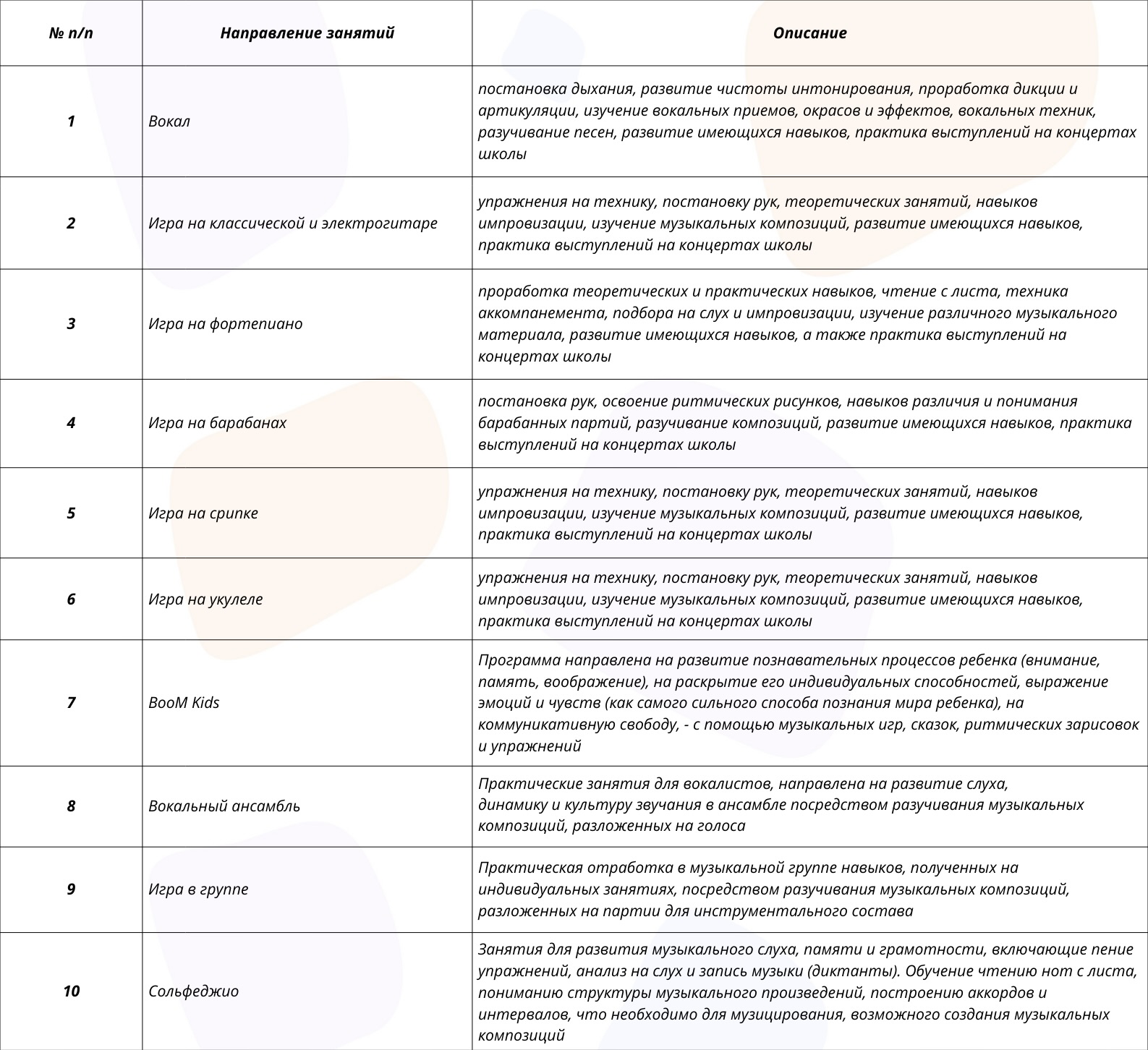 | № п/п | Направление занятий | Описание |
|---|---|---|
| 1 | Вокал | постановка дыхания, развитие чистоты интонирования, проработка дикции и артикуляции, изучение вокальных приемов, окрасов и эффектов, вокальных техник, разучивание песен, развитие имеющихся навыков, практика выступлений на концертах школы |
| 2 | Игра на классической и электрогитаре | упражнения на технику, постановку рук, теоретических занятий, навыков импровизации, изучение музыкальных композиций, развитие имеющихся навыков, практика выступлений на концертах школы |
| 3 | Игра на фортепиано | проработка теоретических и практических навыков, чтение с листа, техника аккомпанемента, подбора на слух и импровизации, изучение различного музыкального материала, развитие имеющихся навыков, а также практика выступлений на концертах школы |
| 4 | Игра на барабанах | постановка рук, освоение ритмических рисунков, навыков различия и понимания барабанных партий, разучивание композиций, развитие имеющихся навыков, практика выступлений на концертах школы |
| 5 | Игра на скрипке | упражнения на технику, постановку рук, теоретических занятий, навыков импровизации, изучение музыкальных композиций, развитие имеющихся навыков, практика выступлений на концертах школы |
| 6 | Игра на укулеле | упражнения на технику, постановку рук, теоретических занятий, навыков импровизации, изучение музыкальных композиций, развитие имеющихся навыков, практика выступлений на концертах школы |
| 7 | BooM Kids | Программа направлена на развитие познавательных процессов ребенка (внимание, память, воображение), на раскрытие его индивидуальных способностей, выражение эмоций и чувств (как самого сильного способа познания мира ребенка), на коммуникативную свободу, - с помощью музыкальных игр, сказок, ритмических зарисовок и упражнений |
| 8 | Вокальный ансамбль | Практические занятия для вокалистов, направлена на развитие слуха, динамику и культуру звучания в ансамбле посредством разучивания музыкальных композиций, разложенных на голоса |
| 9 | Игра в группе | Практическая отработка в музыкальной группе навыков, полученных на индивидуальных занятиях, посредством разучивания музыкальных композиций, разложенных на партии для инструментального состава |
| 10 | Сольфеджио | Занятия для развития музыкального слуха, памяти и грамотности, включающие пение упражнений, анализ на слух и запись музыки (диктанты). Обучение чтению нот с листа, пониманию структуры музыкального произведений, построению аккордов и интервалов, что необходимо для музицирования, возможного создания музыкальных композиций |